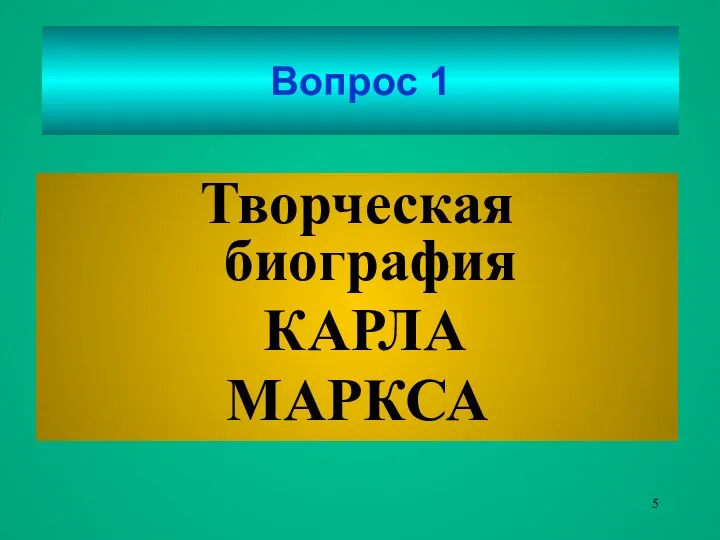 Вопрос 1

Творческая биография КАРЛА МАРКСА

5